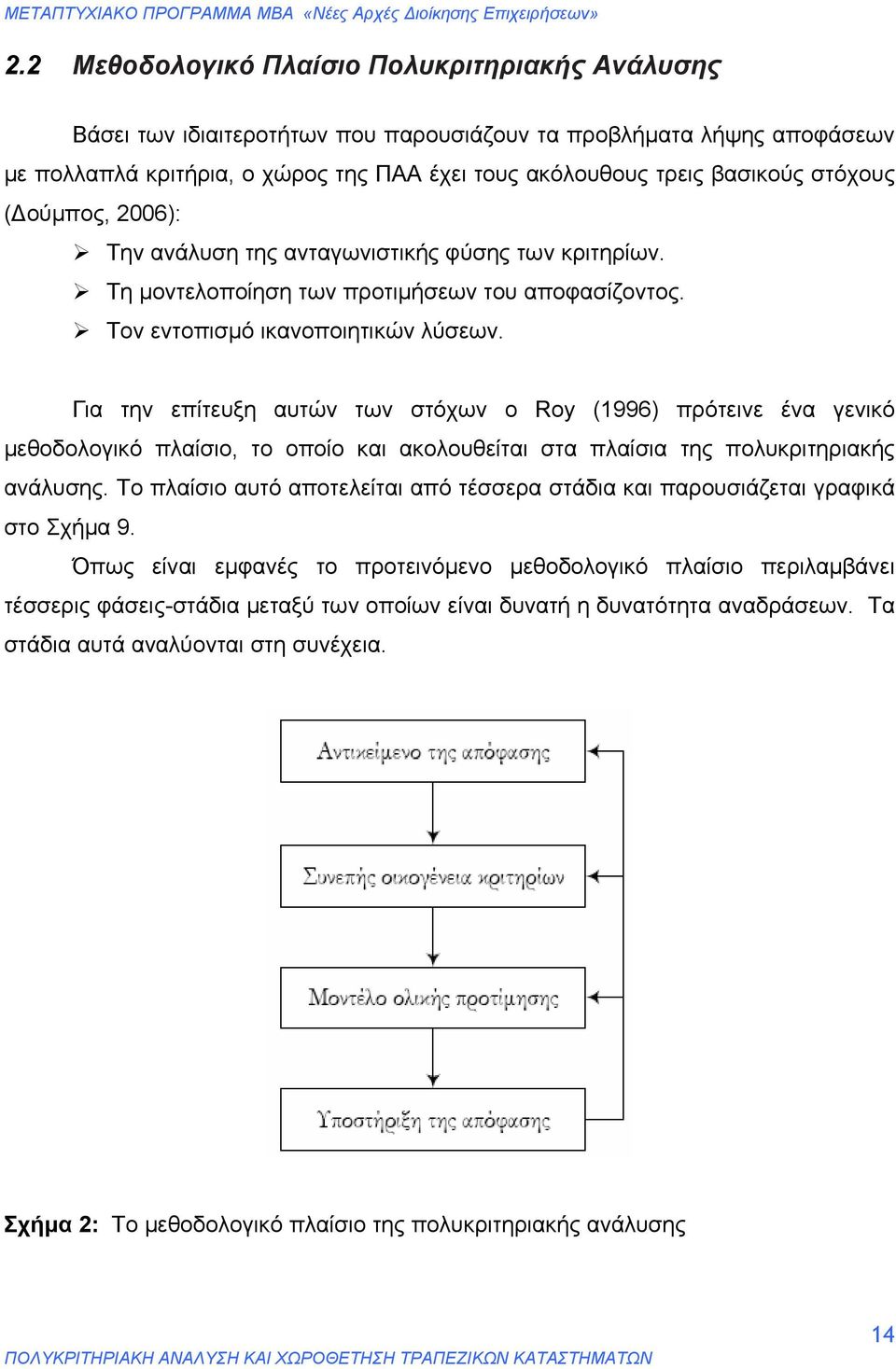 ΜΕΤΑΠΤΥΧΙΑΚΟ ΠΡΟΓΡΑΜΜΑ ΜΒΑ «Νέες Αρχές Διοίκησης Επιχειρήσεων»

2.2 Μεθοδολογικό Πλαίσιο Πολυκριτηριακής Ανάλυσης

Βάσει των ιδιαιτεροτήτων που παρουσιάζουν τα προβλήματα λήψης αποφάσεων με πολλαπλά κριτήρια, ο χώρος της ΠΑΑ έχει τους ακόλουθους τρεις βασικούς στόχους (Δούμπος, 2006):

➢ Την ανάλυση της ανταγωνιστικής φύσης των κριτηρίων.
➢ Τη μοντελοποίηση των προτιμήσεων του αποφασίζοντος.
➢ Τον εντοπισμό ικανοποιητικών λύσεων.

Για την επίτευξη αυτών των στόχων ο Roy (1996) πρότεινε ένα γενικό μεθοδολογικό πλαίσιο, το οποίο και ακολουθείται στα πλαίσια της πολυκριτηριακής ανάλυσης. Το πλαίσιο αυτό αποτελείται από τέσσερα στάδια και παρουσιάζεται γραφικά στο Σχήμα 9.

Όπως είναι εμφανές το προτεινόμενο μεθοδολογικό πλαίσιο περιλαμβάνει τέσσερις φάσεις-στάδια μεταξύ των οποίων είναι δυνατή η δυνατότητα αναδράσεων. Τα στάδια αυτά αναλύονται στη συνέχεια.

Αντικείμενο της απόφασης

Συνεπής οικογένεια κριτηρίων

Μοντέλο ολικής προτίμησης

Υποστήριξη της απόφασης

Σχήμα 2: Το μεθοδολογικό πλαίσιο της πολυκριτηριακής ανάλυσης

14
ΠΟΛΥΚΡΙΤΗΡΙΑΚΗ ΑΝΑΛΥΣΗ ΚΑΙ ΧΩΡΟΘΕΤΗΣΗ ΤΡΑΠΕΖΙΚΩΝ ΚΑΤΑΣΤΗΜΑΤΩΝ